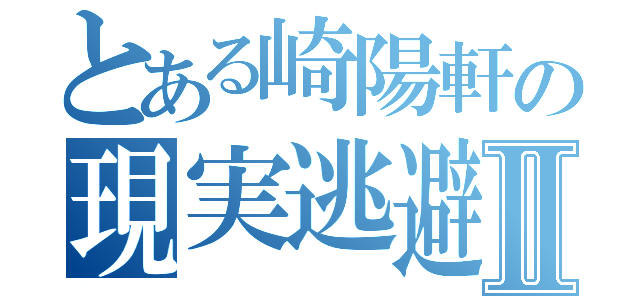 とある崎陽軒の
現実逃避Ⅱ